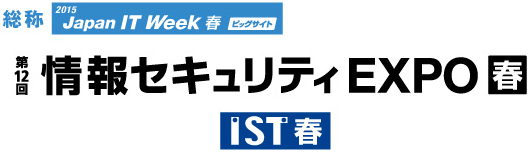 総称 2015 Japan IT Week 春 ビッグサイト

第12回 情報セキュリティEXPO 春

IST 春